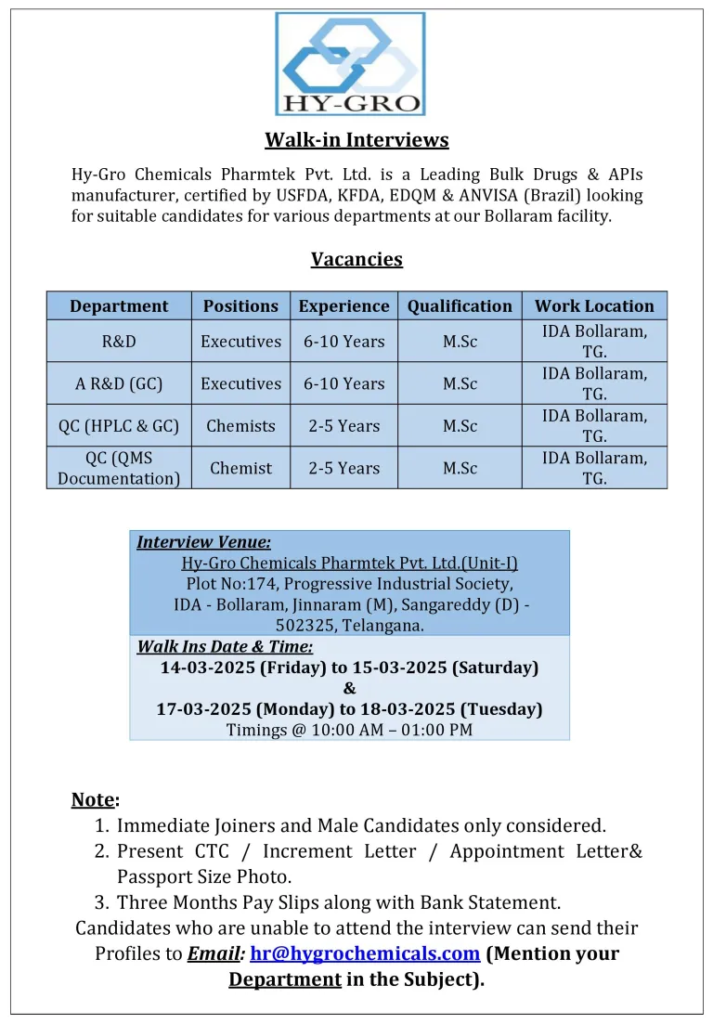 HY-GRO

Walk-in Interviews

Hy-Gro Chemicals Pharmtek Pvt. Ltd. is a Leading Bulk Drugs & APIs manufacturer, certified by USFDA, KFDA, EDQM & ANVISA (Brazil) looking for suitable candidates for various departments at our Bollaram facility.

Vacancies

| Department | Positions | Experience | Qualification | Work Location |
|---|---|---|---|---|
| R&D | Executives | 6-10 Years | M.Sc | IDA Bollaram, TG. |
| A R&D (GC) | Executives | 6-10 Years | M.Sc | IDA Bollaram, TG. |
| QC (HPLC & GC) | Chemists | 2-5 Years | M.Sc | IDA Bollaram, TG. |
| QC (QMS Documentation) | Chemist | 2-5 Years | M.Sc | IDA Bollaram, TG. |

Interview Venue:
Hy-Gro Chemicals Pharmtek Pvt. Ltd.(Unit-I)
Plot No:174, Progressive Industrial Society,
IDA - Bollaram, Jinnaram (M), Sangareddy (D) - 502325, Telangana.

Walk Ins Date & Time:
14-03-2025 (Friday) to 15-03-2025 (Saturday)
&
17-03-2025 (Monday) to 18-03-2025 (Tuesday)
Timings @ 10:00 AM – 01:00 PM

Note:
1. Immediate Joiners and Male Candidates only considered.
2. Present CTC / Increment Letter / Appointment Letter& Passport Size Photo.
3. Three Months Pay Slips along with Bank Statement.
Candidates who are unable to attend the interview can send their Profiles to Email: hr@hygrochemicals.com (Mention your Department in the Subject).